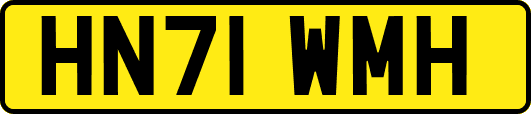 HN71 WMH